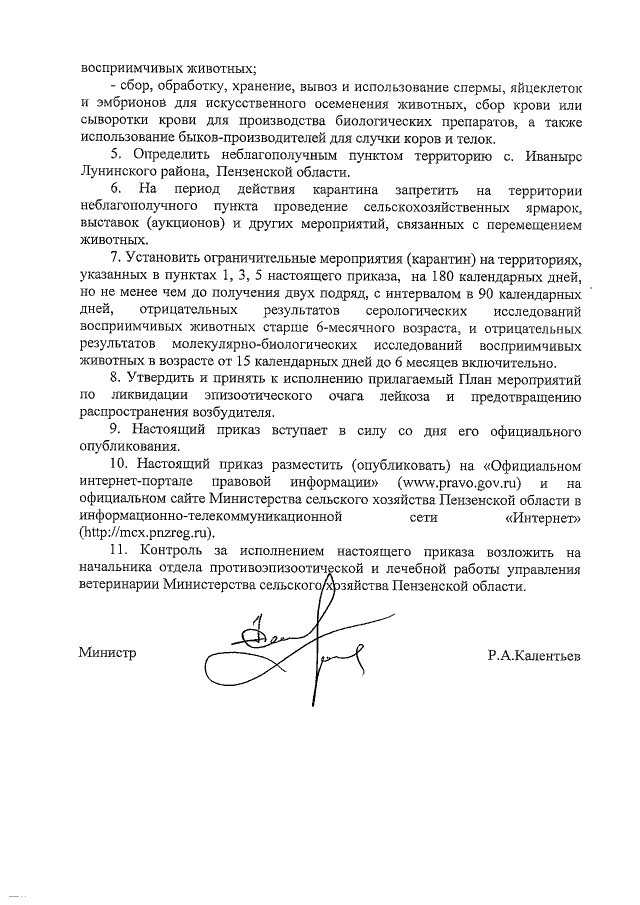 восприимчивых животных;

- сбор, обработку, хранение, вывоз и использование спермы, яйцеклеток и эмбрионов для искусственного осеменения животных, сбор крови или сыворотки крови для производства биологических препаратов, а также использование быков-производителей для случки коров и телок.

5. Определить неблагополучным пунктом территорию с. Иванырс Лунинского района, Пензенской области.

6. На период действия карантина запретить на территории неблагополучного пункта проведение сельскохозяйственных ярмарок, выставок (аукционов) и других мероприятий, связанных с перемещением животных.

7. Установить ограничительные мероприятия (карантин) на территориях, указанных в пунктах 1, 3, 5 настоящего приказа, на 180 календарных дней, но не менее чем до получения двух подряд, с интервалом в 90 календарных дней, отрицательных результатов серологических исследований восприимчивых животных старше 6-месячного возраста, и отрицательных результатов молекулярно-биологических исследований восприимчивых животных в возрасте от 15 календарных дней до 6 месяцев включительно.

8. Утвердить и принять к исполнению прилагаемый План мероприятий по ликвидации эпизоотического очага лейкоза и предотвращению распространения возбудителя.

9. Настоящий приказ вступает в силу со дня его официального опубликования.

10. Настоящий приказ разместить (опубликовать) на «Официальном интернет-портале правовой информации» (www.pravo.gov.ru) и на официальном сайте Министерства сельского хозяйства Пензенской области в информационно-телекоммуникационной сети «Интернет» (http://mcx.pnzreg.ru).

11. Контроль за исполнением настоящего приказа возложить на начальника отдела противоэпизоотической и лечебной работы управления ветеринарии Министерства сельского хозяйства Пензенской области.

Министр

Р.А.Калентьев